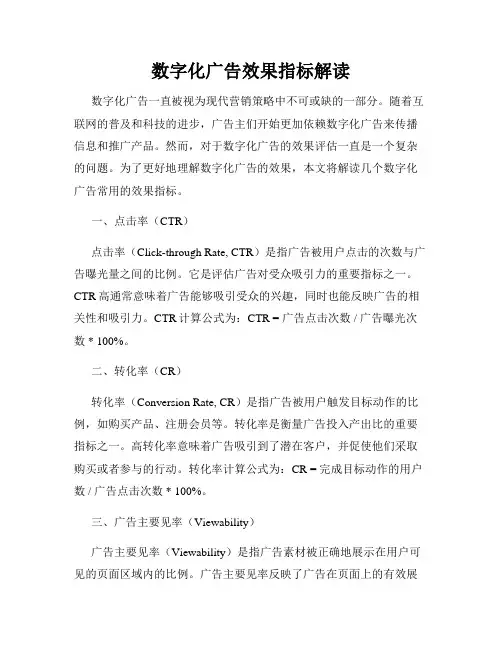 数字化广告效果指标解读

数字化广告一直被视为现代营销策略中不可或缺的一部分。随着互联网的普及和科技的进步，广告主们开始更加依赖数字化广告来传播信息和推广产品。然而，对于数字化广告的效果评估一直是一个复杂的问题。为了更好地理解数字化广告的效果，本文将解读几个数字化广告常用的效果指标。

一、点击率（CTR）

点击率（Click-through Rate, CTR）是指广告被用户点击的次数与广告曝光量之间的比例。它是评估广告对受众吸引力的重要指标之一。CTR 高通常意味着广告能够吸引受众的兴趣，同时也能反映广告的相关性和吸引力。CTR 计算公式为：CTR = 广告点击次数 / 广告曝光次数 * 100%。

二、转化率（CR）

转化率（Conversion Rate, CR）是指广告被用户触发目标动作的比例，如购买产品、注册会员等。转化率是衡量广告投入产出比的重要指标之一。高转化率意味着广告吸引到了潜在客户，并促使他们采取购买或者参与的行动。转化率计算公式为：CR = 完成目标动作的用户数 / 广告点击次数 * 100%。

三、广告主要见率（Viewability）

广告主要见率（Viewability）是指广告素材被正确地展示在用户可见的页面区域内的比例。广告主要见率反映了广告在页面上的有效展